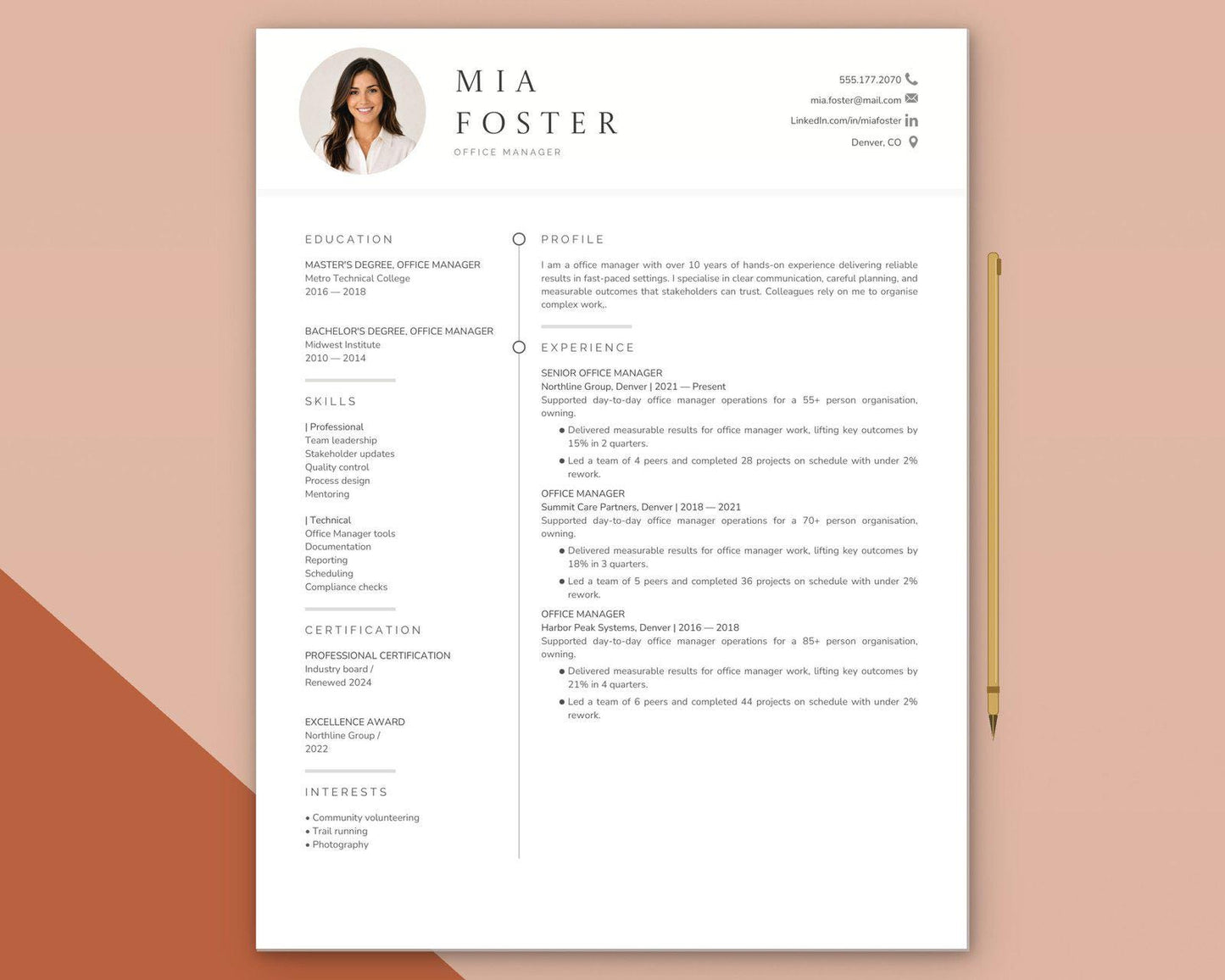 MIA
FOSTER
OFFICE MANAGER

555.177.2070
mia.foster@mail.com
LinkedIn.com/in/miafoster
Denver, CO

EDUCATION

MASTER'S DEGREE, OFFICE MANAGER
Metro Technical College
2016 — 2018

BACHELOR'S DEGREE, OFFICE MANAGER
Midwest Institute
2010 — 2014

SKILLS

| Professional
Team leadership
Stakeholder updates
Quality control
Process design
Mentoring

| Technical
Office Manager tools
Documentation
Reporting
Scheduling
Compliance checks

CERTIFICATION

PROFESSIONAL CERTIFICATION
Industry board /
Renewed 2024

EXCELLENCE AWARD
Northline Group /
2022

INTERESTS

• Community volunteering
• Trail running
• Photography

PROFILE

I am a office manager with over 10 years of hands-on experience delivering reliable results in fast-paced settings. I specialise in clear communication, careful planning, and measurable outcomes that stakeholders can trust. Colleagues rely on me to organise complex work,.

EXPERIENCE

SENIOR OFFICE MANAGER
Northline Group, Denver | 2021 — Present
Supported day-to-day office manager operations for a 55+ person organisation, owning.
• Delivered measurable results for office manager work, lifting key outcomes by 15% in 2 quarters.
• Led a team of 4 peers and completed 28 projects on schedule with under 2% rework.

OFFICE MANAGER
Summit Care Partners, Denver | 2018 — 2021
Supported day-to-day office manager operations for a 70+ person organisation, owning.
• Delivered measurable results for office manager work, lifting key outcomes by 18% in 3 quarters.
• Led a team of 5 peers and completed 36 projects on schedule with under 2% rework.

OFFICE MANAGER
Harbor Peak Systems, Denver | 2016 — 2018
Supported day-to-day office manager operations for a 85+ person organisation, owning.
• Delivered measurable results for office manager work, lifting key outcomes by 21% in 4 quarters.
• Led a team of 6 peers and completed 44 projects on schedule with under 2% rework.